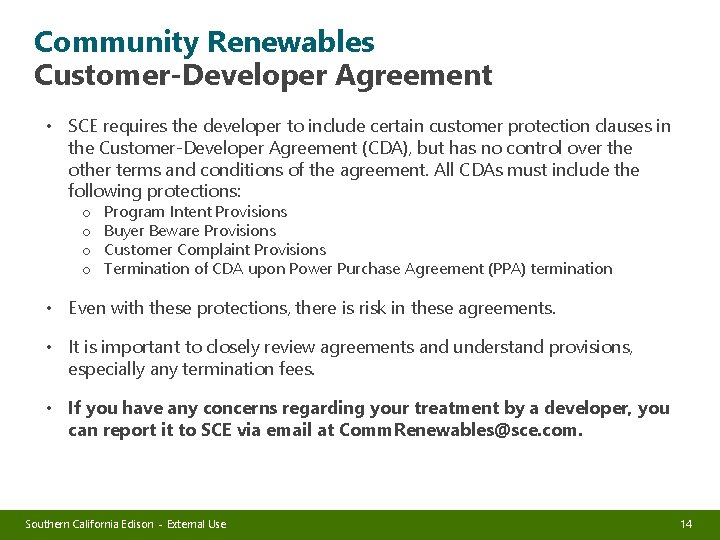 Community Renewables
Customer-Developer Agreement

• SCE requires the developer to include certain customer protection clauses in the Customer-Developer Agreement (CDA), but has no control over the other terms and conditions of the agreement. All CDAs must include the following protections:
  o Program Intent Provisions
  o Buyer Beware Provisions
  o Customer Complaint Provisions
  o Termination of CDA upon Power Purchase Agreement (PPA) termination

• Even with these protections, there is risk in these agreements.

• It is important to closely review agreements and understand provisions, especially any termination fees.

• If you have any concerns regarding your treatment by a developer, you can report it to SCE via email at CommRenewables@sce.com.

Southern California Edison - External Use
14